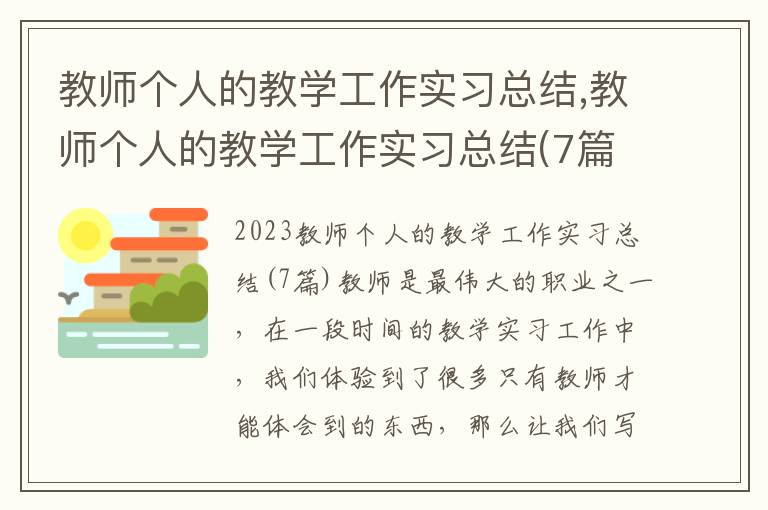 教师个人的教学工作实习总结,教师个人的教学工作实习总结(7篇

2023教师个人的教学工作实习总结(7篇)教师是最伟大的职业之一，在一段时间的教学实习工作中，我们体验到了很多只有教师才能体会到的东西，那么让我们写